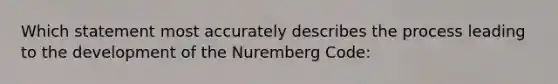 Which statement most accurately describes the process leading to the development of the Nuremberg Code: